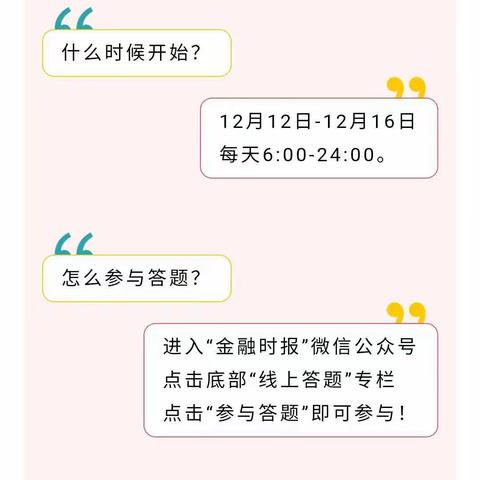 什么时候开始？

12月12日-12月16日
每天6:00-24:00。

怎么参与答题？

进入“金融时报”微信公众号
点击底部“线上答题”专栏
点击“参与答题”即可参与！